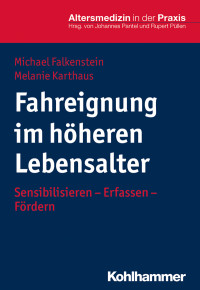 Altersmedizin in der Praxis
Hrsg. von Johannes Pantel und Rupert Püllen

Michael Falkenstein
Melanie Karthaus

Fahreignung im höheren Lebensalter

Sensibilisieren – Erfassen – Fördern

Kohlhammer